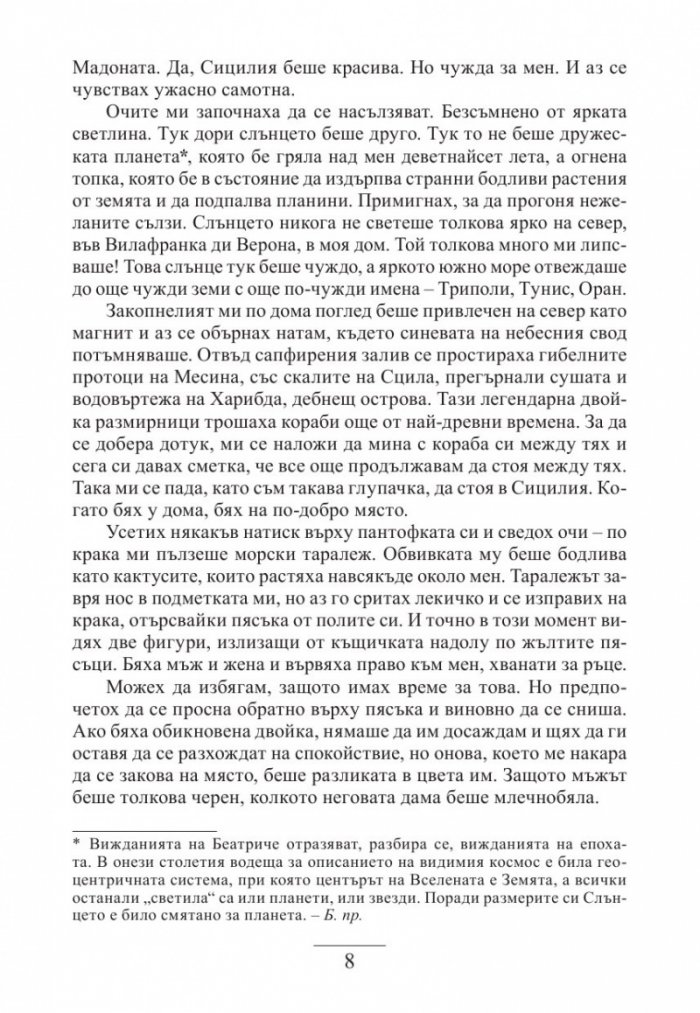 Мадоната. Да, Сицилия беше красива. Но чужда за мен. И аз се чувствах ужасно самотна.

Очите ми започнаха да се насълзяват. Безсъмнено от ярката светлина. Тук дори слънцето беше друго. Тук то не беше дружеската планета*, която бе гряла над мен деветнайсет лета, а огнена топка, която бе в състояние да издърпва странни бодливи растения от земята и да подпалва планини. Примигнах, за да прогоня нежеланите сълзи. Слънцето никога не светеше толкова ярко на север, във Вилафранка ди Верона, в моя дом. Той толкова много ми липсваше! Това слънце тук беше чуждо, а яркото южно море отвеждаше до още чужди земи с още по-чужди имена – Триполи, Тунис, Оран.

Закопнелият ми по дома поглед беше привлечен на север като магнит и аз се обърнах натам, където синевата на небесния свод потъмняваше. Отвъд сапфирения залив се простираха гибелните протоци на Месина, със скалите на Сцила, прегърнали сушата и водовъртежа на Харибда, дебнещ острова. Тази легендарна двойка размирници трошаха кораби още от най-древни времена. За да се добера дотук, ми се наложи да мина с кораба си между тях и сега си давах сметка, че все още продължавам да стоя между тях. Така ми се пада, като съм такава глупачка, да стоя в Сицилия. Когато бях у дома, бях на по-добро място.

Усетих някакъв натиск върху пантофката си и сведох очи – по крака ми пълзеше морски таралеж. Обвивката му беше бодлива като кактусите, които растяха навсякъде около мен. Таралежът завря нос в подметката ми, но аз го сритах лекичко и се изправих на крака, отърсвайки пясъка от полите си. И точно в този момент видях две фигури, излизащи от къщичката надолу по жълтите пясъци. Бяха мъж и жена и вървяха право към мен, хванати за ръце.

Можех да избягам, защото имах време за това. Но предпочетох да се просна обратно върху пясъка и виновно да се сниша. Ако бяха обикновена двойка, нямаше да им досаждам и щях да ги оставя да се разхождат на спокойствие, но онова, което ме накара да се закова на място, беше разликата в цвета им. Защото мъжът беше толкова черен, колкото неговата дама беше млечнобяла.

* Вижданията на Беатриче отразяват, разбира се, вижданията на епохата. В онези столетия водеща за описанието на видимия космос е била геоцентричната система, при която центърът на Вселената е Земята, а всички останали „светила“ са или планети, или звезди. Поради размерите си Слънцето е било смятано за планета. – Б. пр.

8